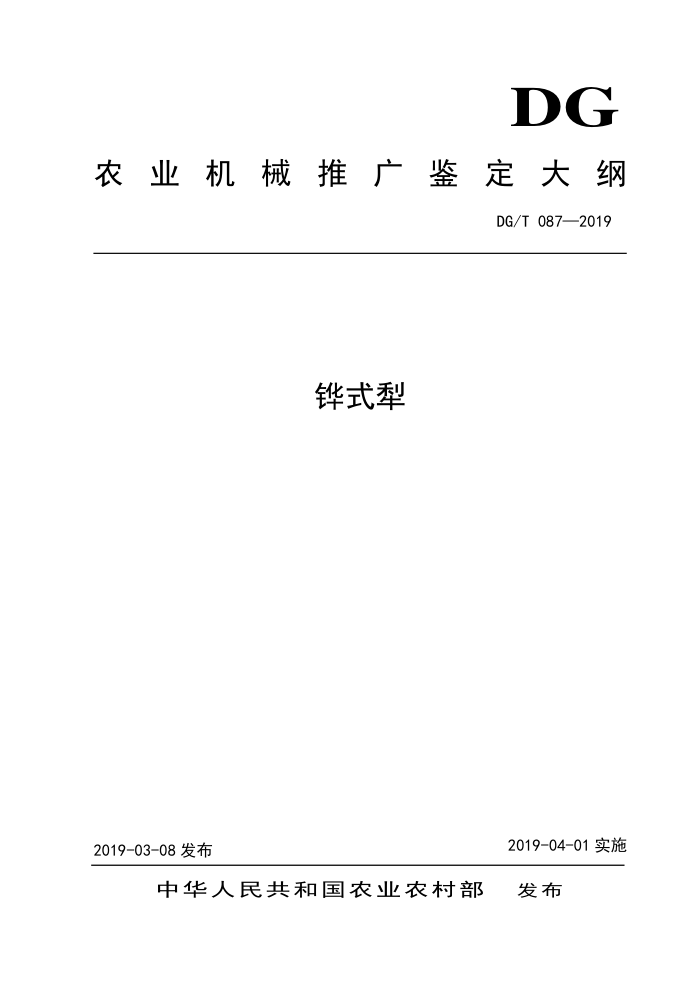 DG

农业机械推广鉴定大纲

DG/T 087—2019

铧式犁

2019-03-08 发布

2019-04-01 实施

中华人民共和国农业农村部 发布